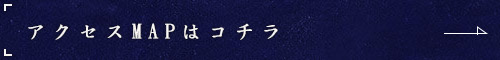 アクセスMAPはコチラ